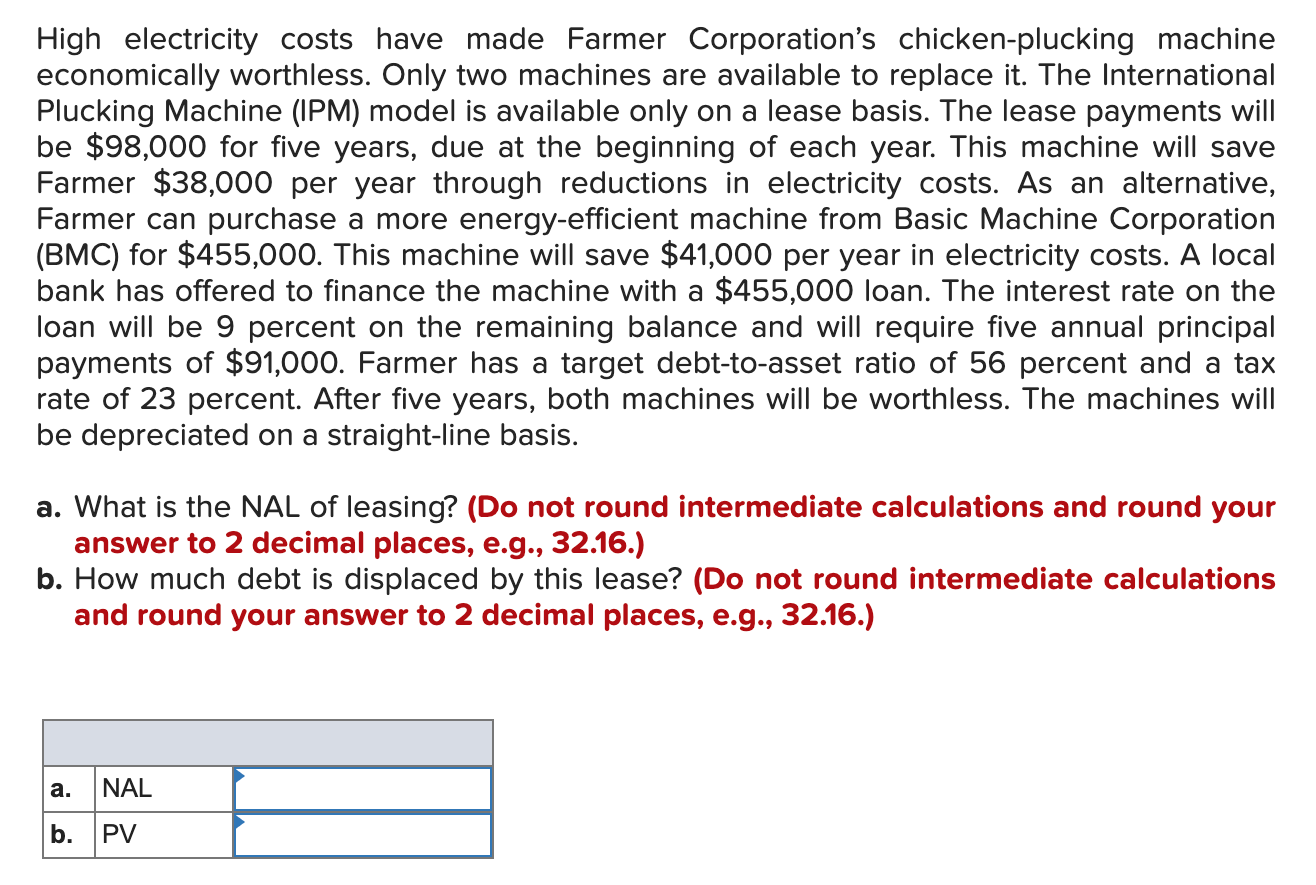 High electricity costs have made Farmer Corporation's chicken-plucking machine economically worthless. Only two machines are available to replace it. The International Plucking Machine (IPM) model is available only on a lease basis. The lease payments will be \$98,000 for five years, due at the beginning of each year. This machine will save Farmer \$38,000 per year through reductions in electricity costs. As an alternative, Farmer can purchase a more energy-efficient machine from Basic Machine Corporation (BMC) for \$455,000. This machine will save \$41,000 per year in electricity costs. A local bank has offered to finance the machine with a \$455,000 loan. The interest rate on the loan will be 9 percent on the remaining balance and will require five annual principal payments of \$91,000. Farmer has a target debt-to-asset ratio of 56 percent and a tax rate of 23 percent. After five years, both machines will be worthless. The machines will be depreciated on a straight-line basis.

a. What is the NAL of leasing? (Do not round intermediate calculations and round your answer to 2 decimal places, e.g., 32.16.)
b. How much debt is displaced by this lease? (Do not round intermediate calculations and round your answer to 2 decimal places, e.g., 32.16.)

| | | |
|---|---|---|
| a. | NAL | |
| b. | PV | |